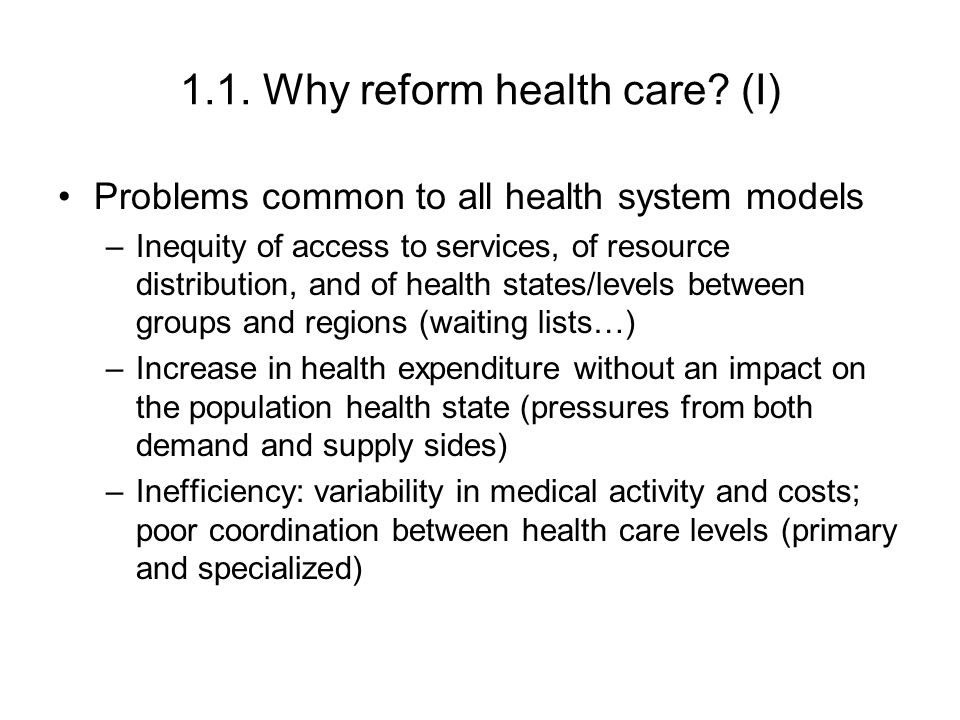 1.1. Why reform health care? (I)

• Problems common to all health system models

– Inequity of access to services, of resource distribution, and of health states/levels between groups and regions (waiting lists…)

– Increase in health expenditure without an impact on the population health state (pressures from both demand and supply sides)

– Inefficiency: variability in medical activity and costs; poor coordination between health care levels (primary and specialized)